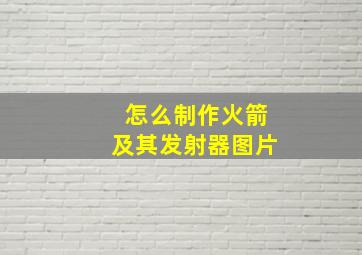 怎么制作火箭
及其发射器图片